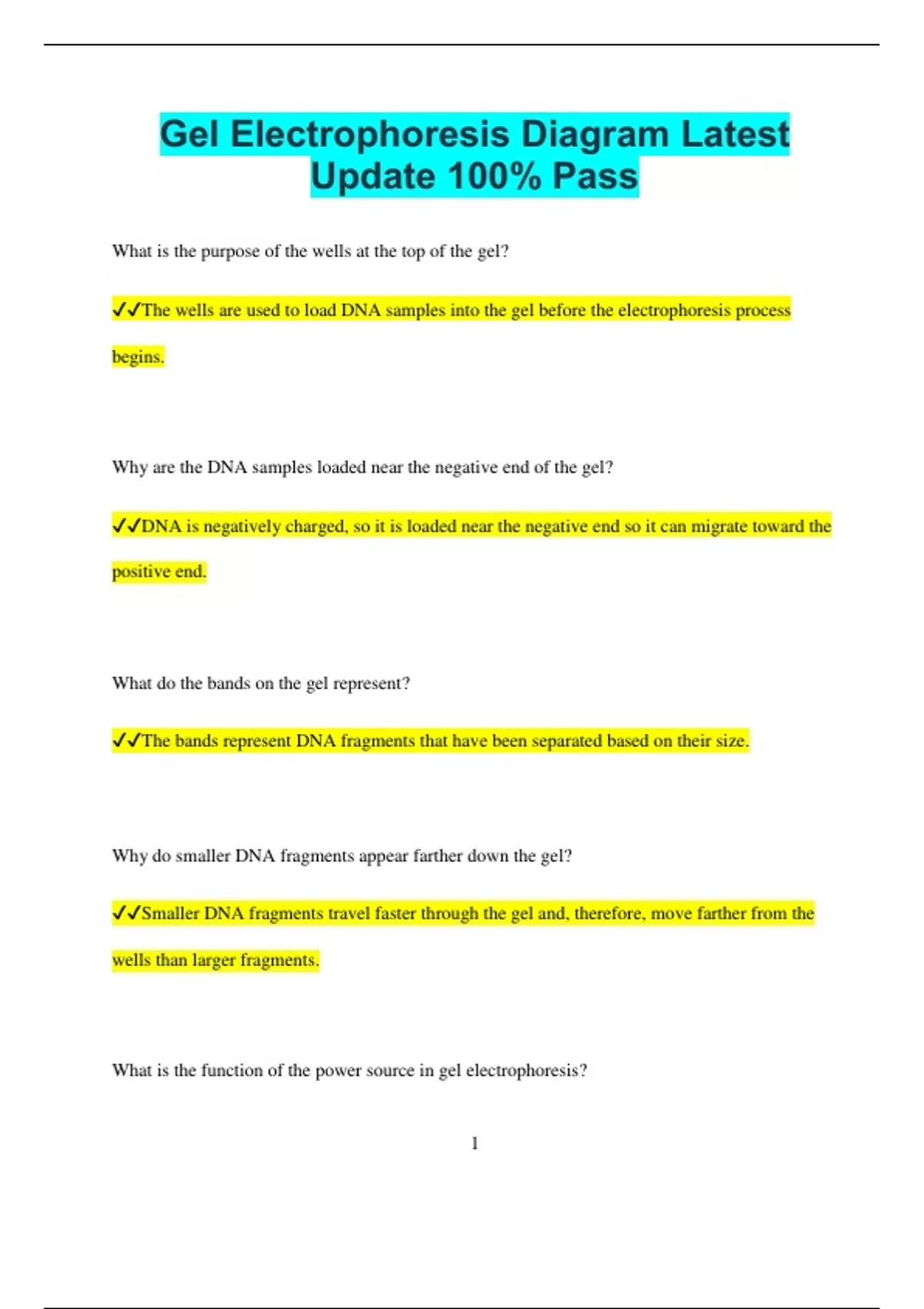 Gel Electrophoresis Diagram Latest Update 100% Pass

What is the purpose of the wells at the top of the gel?

✔✔The wells are used to load DNA samples into the gel before the electrophoresis process begins.

Why are the DNA samples loaded near the negative end of the gel?

✔✔DNA is negatively charged, so it is loaded near the negative end so it can migrate toward the positive end.

What do the bands on the gel represent?

✔✔The bands represent DNA fragments that have been separated based on their size.

Why do smaller DNA fragments appear farther down the gel?

✔✔Smaller DNA fragments travel faster through the gel and, therefore, move farther from the wells than larger fragments.

What is the function of the power source in gel electrophoresis?

1